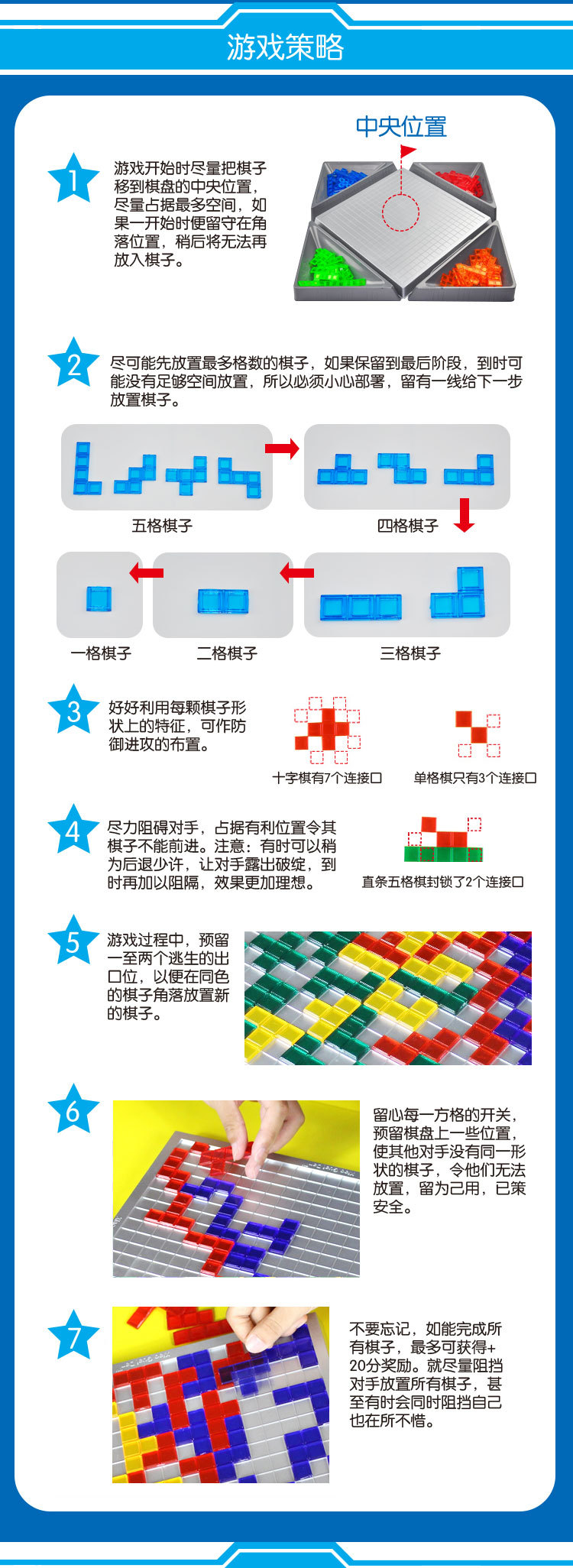 游戏策略

中央位置

1

游戏开始时尽量把棋子移到棋盘的中央位置，尽量占据最多空间，如果一开始时便留守在角落位置，稍后将无法再放入棋子。

2

尽可能先放置最多格数的棋子，如果保留到最后阶段，到时可能没有足够空间放置，所以必须小心部署，留有一线给下一步放置棋子。

五格棋子

四格棋子

一格棋子

二格棋子

三格棋子

3

好好利用每颗棋子形状上的特征，可作防御进攻的布置。

十字棋有7个连接口

单格棋只有3个连接口

4

尽力阻碍对手，占据有利位置令其棋子不能前进。注意：有时可以稍为后退少许，让对手露出破绽，到时再加以阻隔，效果更加理想。

直条五格棋封锁了2个连接口

5

游戏过程中，预留一至两个逃生的出口位，以便在同色的棋子角落放置新的棋子。

6

留心每一方格的开关，预留棋盘上一些位置，使其他对手没有同一形状的棋子，令他们无法放置，留为己用，已策安全。

7

不要忘记，如能完成所有棋子，最多可获得+20分奖励。就尽量阻挡对手放置所有棋子，甚至有时会同时阻挡自己也在所不惜。